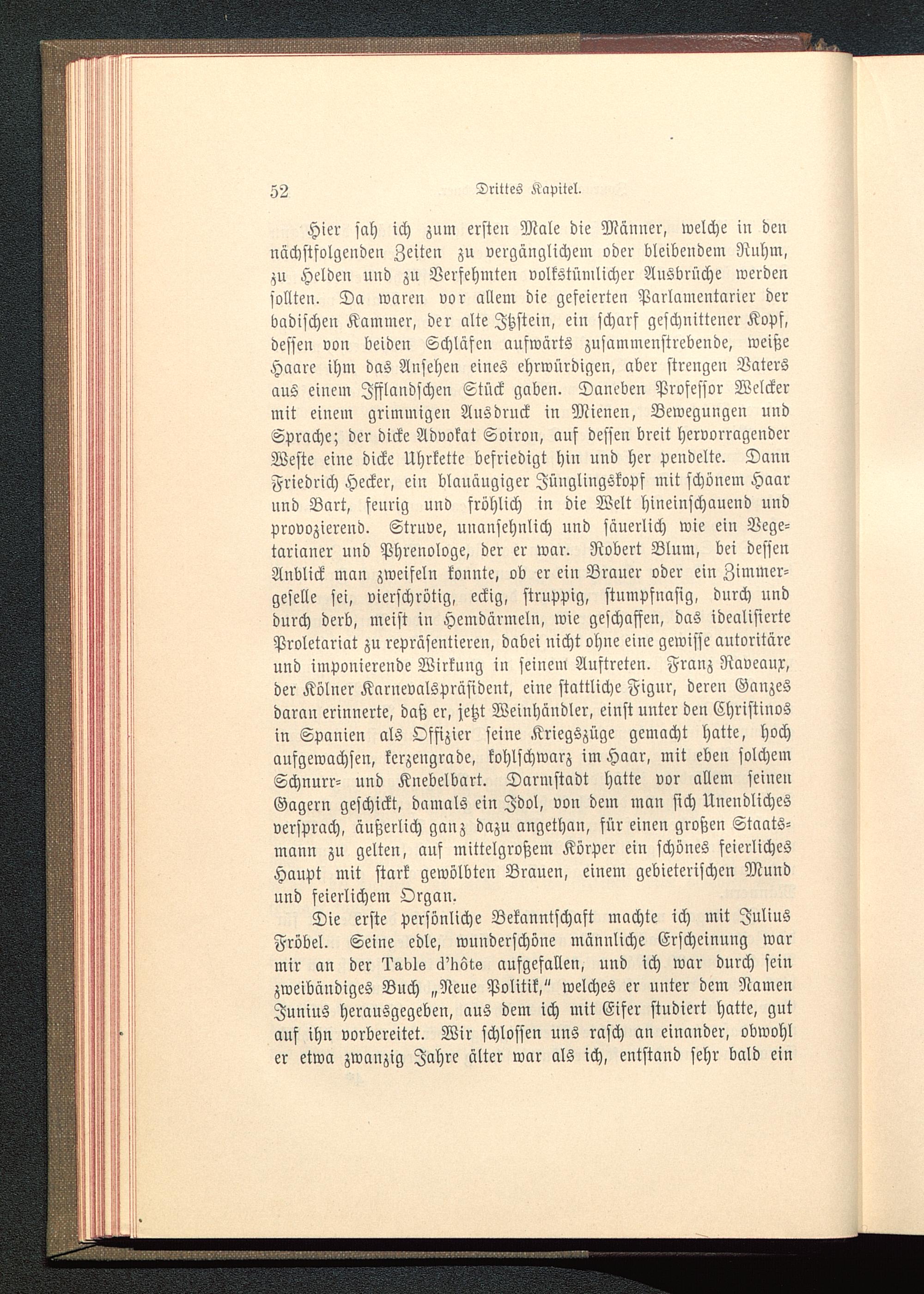 52 Drittes Kapitel.

Hier sah ich zum ersten Male die Männer, welche in den nächstfolgenden Zeiten zu vergänglichem oder bleibendem Ruhm, zu Helden und zu Verfehmten volkstümlicher Ausbrüche werden sollten. Da waren vor allem die gefeierten Parlamentarier der badischen Kammer, der alte Itzstein, ein scharf geschnittener Kopf, dessen von beiden Schläfen aufwärts zusammenstrebende, weiße Haare ihm das Ansehen eines ehrwürdigen, aber strengen Vaters aus einem Ifflandschen Stück gaben. Daneben Professor Welcker mit einem grimmigen Ausdruck in Mienen, Bewegungen und Sprache; der dicke Advokat Soiron, auf dessen breit hervorragender Weste eine dicke Uhrkette befriedigt hin und her pendelte. Dann Friedrich Hecker, ein blauäugiger Jünglingskopf mit schönem Haar und Bart, feurig und fröhlich in die Welt hineinschauend und provozierend. Struve, unansehnlich und säuerlich wie ein Vegetarianer und Phrenologe, der er war. Robert Blum, bei dessen Anblick man zweifeln konnte, ob er ein Brauer oder ein Zimmergeselle sei, vierschrötig, eckig, struppig, stumpfnasig, durch und durch derb, meist in Hemdärmeln, wie geschaffen, das idealisierte Proletariat zu repräsentieren, dabei nicht ohne eine gewisse autoritäre und imponierende Wirkung in seinem Auftreten. Franz Raveaux, der Kölner Karnevalspräsident, eine stattliche Figur, deren Ganzes daran erinnerte, daß er, jetzt Weinhändler, einst unter den Christinos in Spanien als Offizier seine Kriegszüge gemacht hatte, hoch aufgewachsen, kerzengrade, kohlschwarz im Haar, mit eben solchem Schnurr- und Knebelbart. Darmstadt hatte vor allem seinen Gagern geschickt, damals ein Idol, von dem man sich Unendliches versprach, äußerlich ganz dazu angethan, für einen großen Staatsmann zu gelten, auf mittelgroßem Körper ein schönes feierliches Haupt mit stark gewölbten Brauen, einem gebieterischen Mund und feierlichem Organ.

Die erste persönliche Bekanntschaft machte ich mit Julius Fröbel. Seine edle, wunderschöne männliche Erscheinung war mir an der Table d'hôte aufgefallen, und ich war durch sein zweibändiges Buch „Neue Politik," welches er unter dem Namen Junius herausgegeben, aus dem ich mit Eifer studiert hatte, gut auf ihn vorbereitet. Wir schlossen uns rasch an einander, obwohl er etwa zwanzig Jahre älter war als ich, entstand sehr bald ein